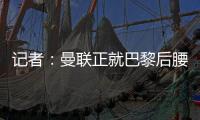 记者：曼联正就巴黎后腰